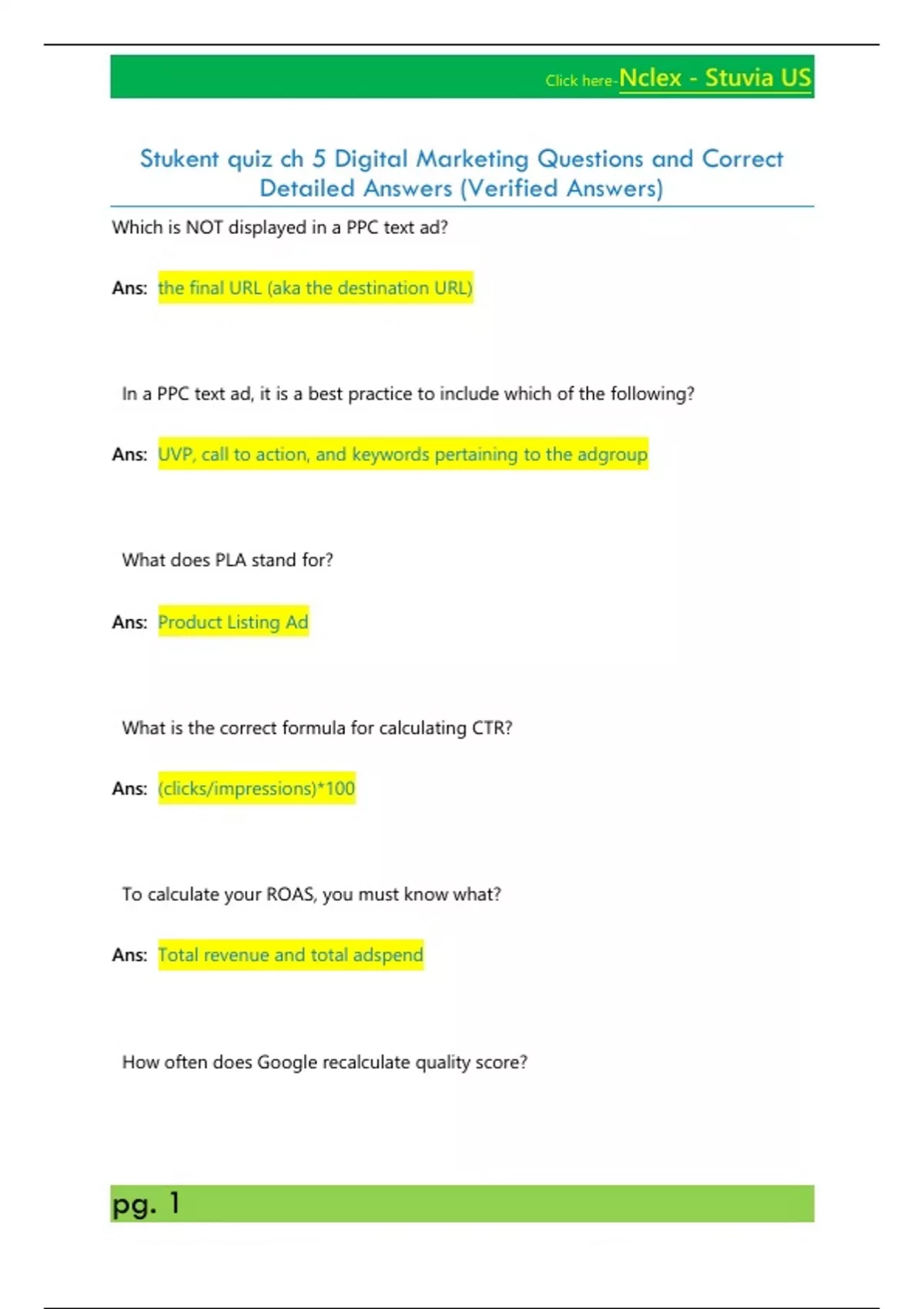 Click here-Nclex - Stuvia US

Stukent quiz ch 5 Digital Marketing Questions and Correct Detailed Answers (Verified Answers)

Which is NOT displayed in a PPC text ad?

Ans: the final URL (aka the destination URL)

In a PPC text ad, it is a best practice to include which of the following?

Ans: UVP, call to action, and keywords pertaining to the adgroup

What does PLA stand for?

Ans: Product Listing Ad

What is the correct formula for calculating CTR?

Ans: (clicks/impressions)*100

To calculate your ROAS, you must know what?

Ans: Total revenue and total adspend

How often does Google recalculate quality score?

pg. 1